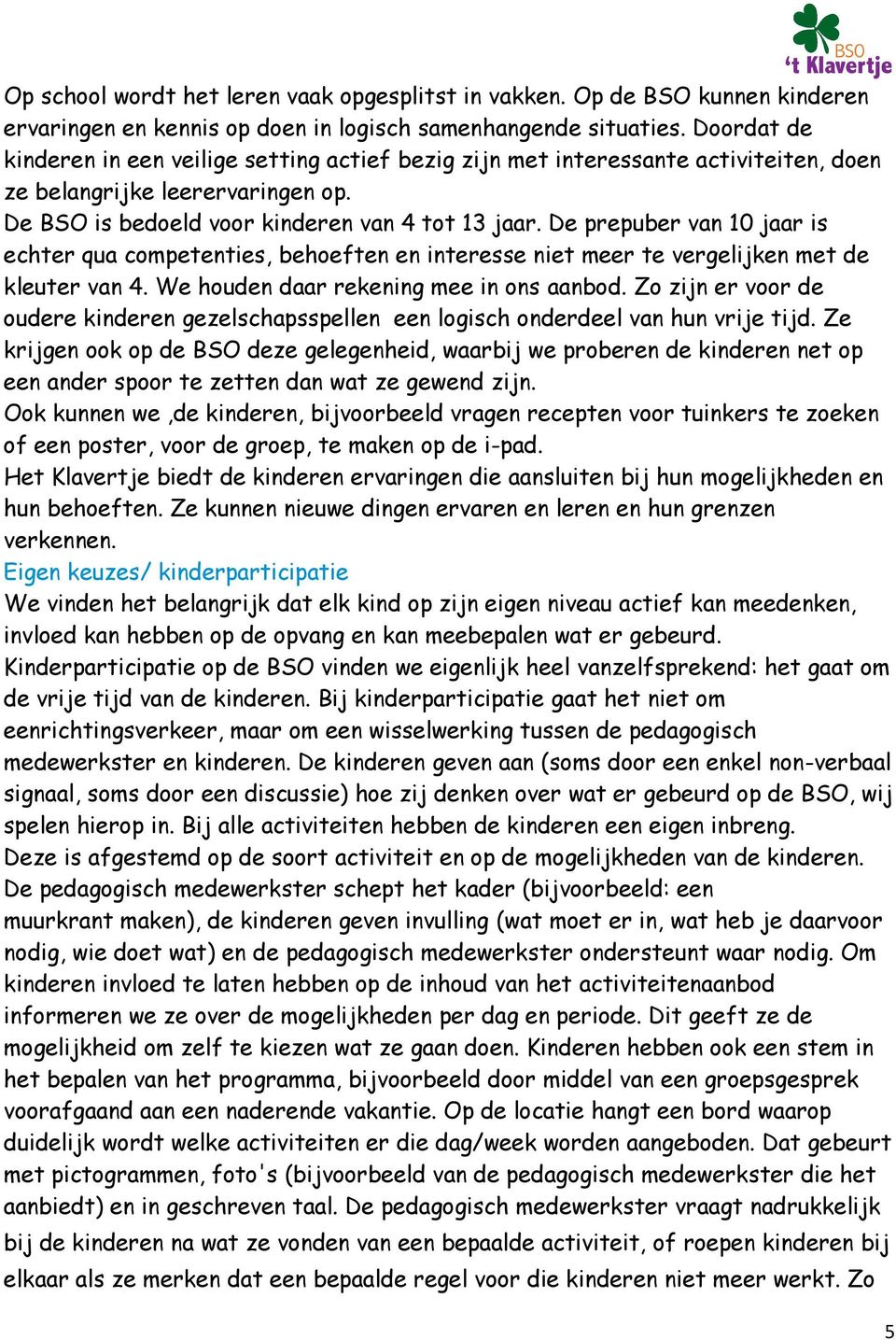 BSO
't Klavertje

Op school wordt het leren vaak opgesplitst in vakken. Op de BSO kunnen kinderen ervaringen en kennis op doen in logisch samenhangende situaties. Doordat de kinderen in een veilige setting actief bezig zijn met interessante activiteiten, doen ze belangrijke leerervaringen op.
De BSO is bedoeld voor kinderen van 4 tot 13 jaar. De prepuber van 10 jaar is echter qua competenties, behoeften en interesse niet meer te vergelijken met de kleuter van 4. We houden daar rekening mee in ons aanbod. Zo zijn er voor de oudere kinderen gezelschapsspellen een logisch onderdeel van hun vrije tijd. Ze krijgen ook op de BSO deze gelegenheid, waarbij we proberen de kinderen net op een ander spoor te zetten dan wat ze gewend zijn.
Ook kunnen we ,de kinderen, bijvoorbeeld vragen recepten voor tuinkers te zoeken of een poster, voor de groep, te maken op de i-pad.
Het Klavertje biedt de kinderen ervaringen die aansluiten bij hun mogelijkheden en hun behoeften. Ze kunnen nieuwe dingen ervaren en leren en hun grenzen verkennen.
Eigen keuzes/ kinderparticipatie
We vinden het belangrijk dat elk kind op zijn eigen niveau actief kan meedenken, invloed kan hebben op de opvang en kan meebepalen wat er gebeurd.
Kinderparticipatie op de BSO vinden we eigenlijk heel vanzelfsprekend: het gaat om de vrije tijd van de kinderen. Bij kinderparticipatie gaat het niet om eenrichtingsverkeer, maar om een wisselwerking tussen de pedagogisch medewerkster en kinderen. De kinderen geven aan (soms door een enkel non-verbaal signaal, soms door een discussie) hoe zij denken over wat er gebeurd op de BSO, wij spelen hierop in. Bij alle activiteiten hebben de kinderen een eigen inbreng.
Deze is afgestemd op de soort activiteit en op de mogelijkheden van de kinderen. De pedagogisch medewerkster schept het kader (bijvoorbeeld: een muurkrant maken), de kinderen geven invulling (wat moet er in, wat heb je daarvoor nodig, wie doet wat) en de pedagogisch medewerkster ondersteunt waar nodig. Om kinderen invloed te laten hebben op de inhoud van het activiteitenaanbod informeren we ze over de mogelijkheden per dag en periode. Dit geeft ze de mogelijkheid om zelf te kiezen wat ze gaan doen. Kinderen hebben ook een stem in het bepalen van het programma, bijvoorbeeld door middel van een groepsgesprek voorafgaand aan een naderende vakantie. Op de locatie hangt een bord waarop duidelijk wordt welke activiteiten er die dag/week worden aangeboden. Dat gebeurt met pictogrammen, foto's (bijvoorbeeld van de pedagogisch medewerkster die het aanbiedt) en in geschreven taal. De pedagogisch medewerkster vraagt nadrukkelijk bij de kinderen na wat ze vonden van een bepaalde activiteit, of roepen kinderen bij elkaar als ze merken dat een bepaalde regel voor die kinderen niet meer werkt. Zo

5